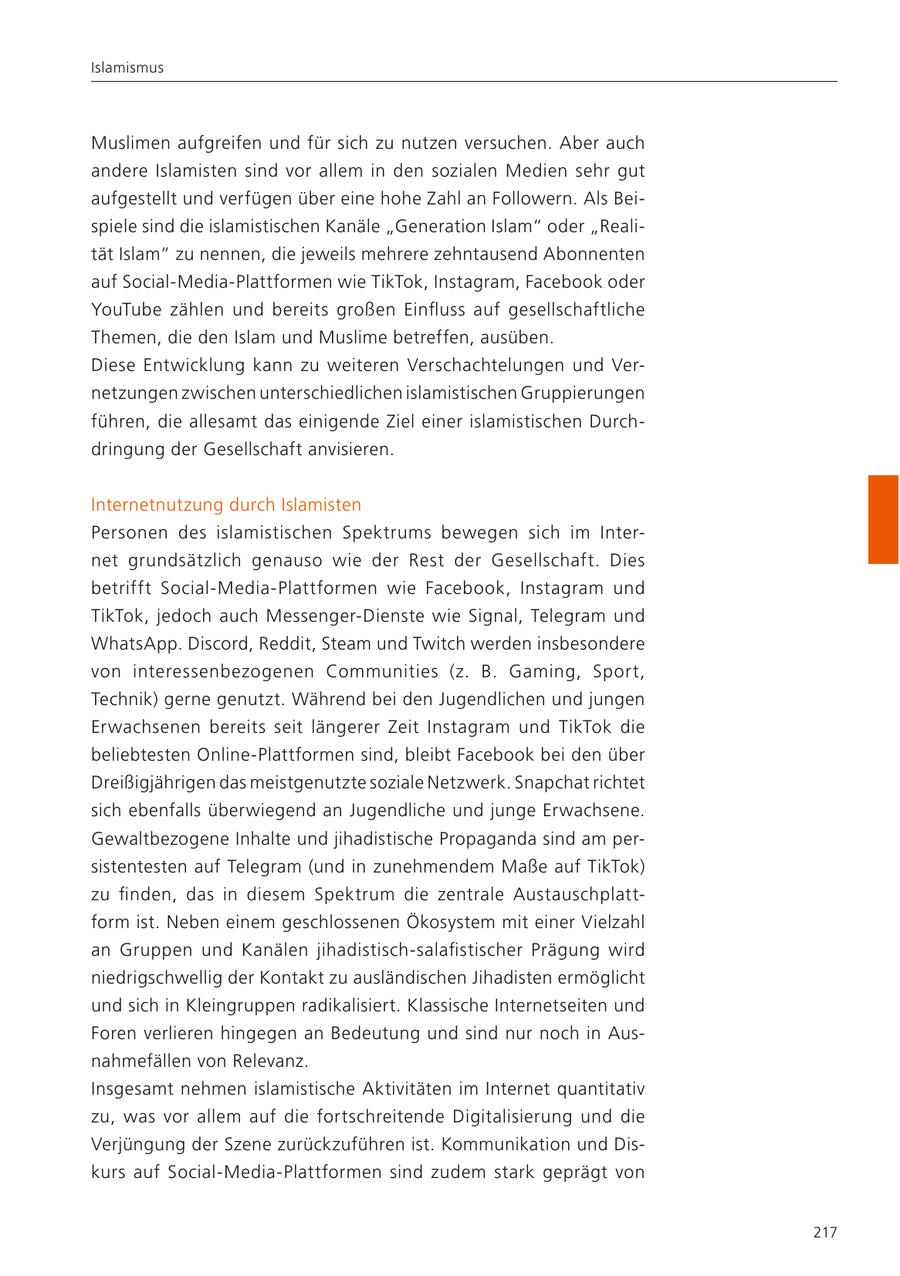 Islamismus

Muslimen aufgreifen und für sich zu nutzen versuchen. Aber auch andere Islamisten sind vor allem in den sozialen Medien sehr gut aufgestellt und verfügen über eine hohe Zahl an Followern. Als Beispiele sind die islamistischen Kanäle „Generation Islam“ oder „Realität Islam“ zu nennen, die jeweils mehrere zehntausend Abonnenten auf Social-Media-Plattformen wie TikTok, Instagram, Facebook oder YouTube zählen und bereits großen Einfluss auf gesellschaftliche Themen, die den Islam und Muslime betreffen, ausüben.
Diese Entwicklung kann zu weiteren Verschachtelungen und Vernetzungen zwischen unterschiedlichen islamistischen Gruppierungen führen, die allesamt das einigende Ziel einer islamistischen Durchdringung der Gesellschaft anvisieren.

Internetnutzung durch Islamisten
Personen des islamistischen Spektrums bewegen sich im Internet grundsätzlich genauso wie der Rest der Gesellschaft. Dies betrifft Social-Media-Plattformen wie Facebook, Instagram und TikTok, jedoch auch Messenger-Dienste wie Signal, Telegram und WhatsApp. Discord, Reddit, Steam und Twitch werden insbesondere von interessenbezogenen Communities (z. B. Gaming, Sport, Technik) gerne genutzt. Während bei den Jugendlichen und jungen Erwachsenen bereits seit längerer Zeit Instagram und TikTok die beliebtesten Online-Plattformen sind, bleibt Facebook bei den über Dreißigjährigen das meistgenutzte soziale Netzwerk. Snapchat richtet sich ebenfalls überwiegend an Jugendliche und junge Erwachsene. Gewaltbezogene Inhalte und jihadistische Propaganda sind am persistentesten auf Telegram (und in zunehmendem Maße auf TikTok) zu finden, das in diesem Spektrum die zentrale Austauschplattform ist. Neben einem geschlossenen Ökosystem mit einer Vielzahl an Gruppen und Kanälen jihadistisch-salafistischer Prägung wird niedrigschwellig der Kontakt zu ausländischen Jihadisten ermöglicht und sich in Kleingruppen radikalisiert. Klassische Internetseiten und Foren verlieren hingegen an Bedeutung und sind nur noch in Ausnahmefällen von Relevanz.
Insgesamt nehmen islamistische Aktivitäten im Internet quantitativ zu, was vor allem auf die fortschreitende Digitalisierung und die Verjüngung der Szene zurückzuführen ist. Kommunikation und Diskurs auf Social-Media-Plattformen sind zudem stark geprägt von

217